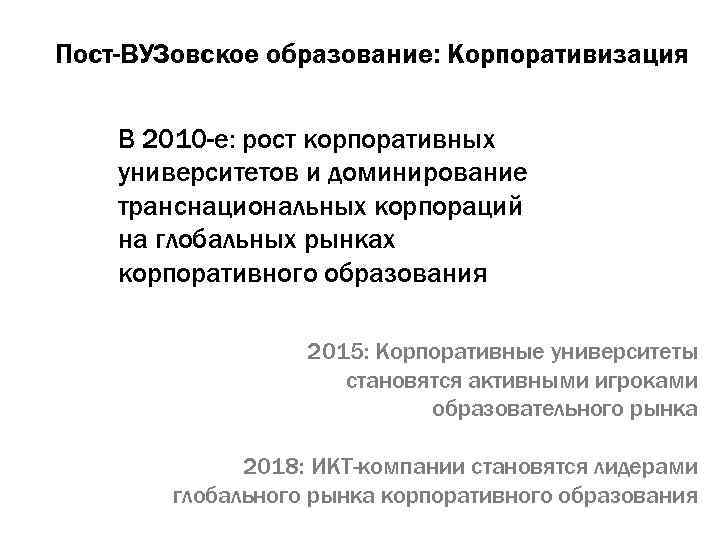 Пост-ВУЗовское образование: Корпоративизация

В 2010-е: рост корпоративных университетов и доминирование транснациональных корпораций на глобальных рынках корпоративного образования

2015: Корпоративные университеты становятся активными игроками образовательного рынка

2018: ИКТ-компании становятся лидерами глобального рынка корпоративного образования